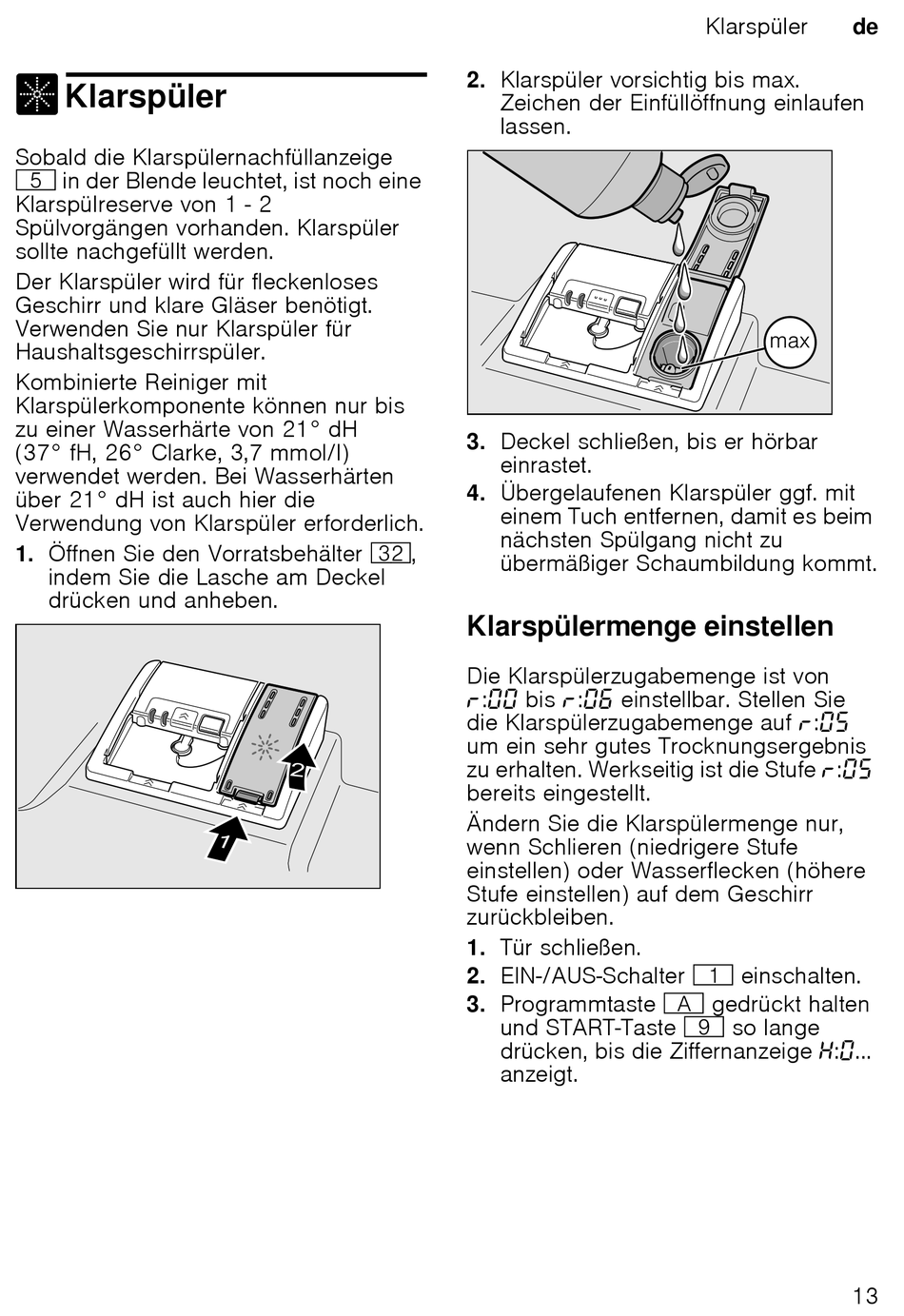 Klarspüler de

Klarspüler

Sobald die Klarspülernachfüllanzeige 5 in der Blende leuchtet, ist noch eine Klarspülreserve von 1 - 2 Spülvorgängen vorhanden. Klarspüler sollte nachgefüllt werden.

Der Klarspüler wird für fleckenloses Geschirr und klare Gläser benötigt. Verwenden Sie nur Klarspüler für Haushaltsgeschirrspüler.

Kombinierte Reiniger mit Klarspülerkomponente können nur bis zu einer Wasserhärte von 21° dH (37° fH, 26° Clarke, 3,7 mmol/l) verwendet werden. Bei Wasserhärten über 21° dH ist auch hier die Verwendung von Klarspüler erforderlich.

1. Öffnen Sie den Vorratsbehälter 32, indem Sie die Lasche am Deckel drücken und anheben.

2
1

2. Klarspüler vorsichtig bis max. Zeichen der Einfüllöffnung einlaufen lassen.

max

3. Deckel schließen, bis er hörbar einrastet.
4. Übergelaufenen Klarspüler ggf. mit einem Tuch entfernen, damit es beim nächsten Spülgang nicht zu übermäßiger Schaumbildung kommt.

Klarspülermenge einstellen

Die Klarspülerzugabemenge ist von r:00 bis r:06 einstellbar. Stellen Sie die Klarspülerzugabemenge auf r:05 um ein sehr gutes Trocknungsergebnis zu erhalten. Werkseitig ist die Stufe r:05 bereits eingestellt.

Ändern Sie die Klarspülermenge nur, wenn Schlieren (niedrigere Stufe einstellen) oder Wasserflecken (höhere Stufe einstellen) auf dem Geschirr zurückbleiben.

1. Tür schließen.
2. EIN-/AUS-Schalter 1 einschalten.
3. Programmtaste A gedrückt halten und START-Taste 9 so lange drücken, bis die Ziffernanzeige H:0... anzeigt.

13